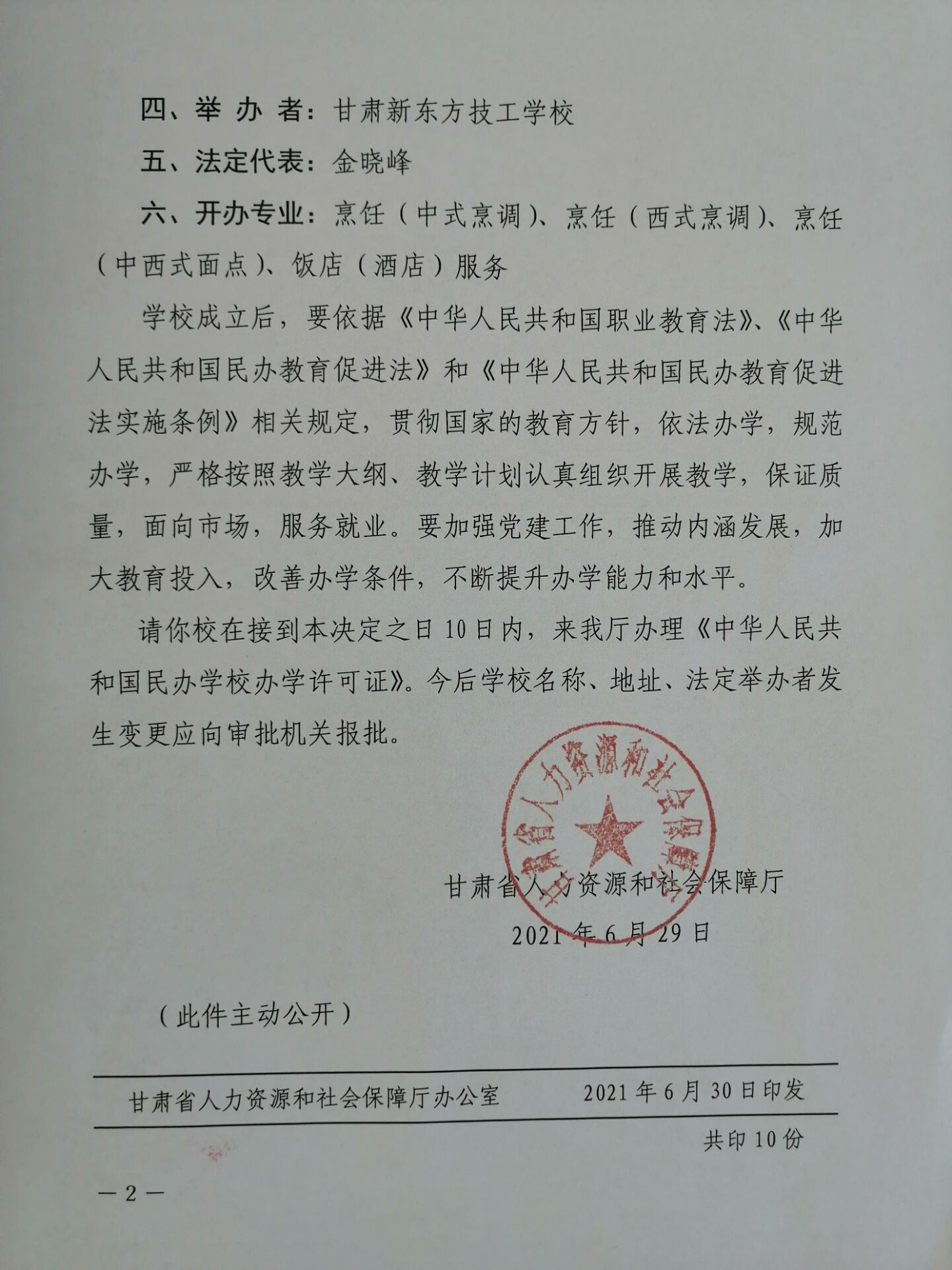 四、举 办 者：甘肃新东方技工学校

五、法定代表：金晓峰

六、开办专业：烹饪（中式烹调）、烹饪（西式烹调）、烹饪（中西式面点）、饭店（酒店）服务

学校成立后，要依据《中华人民共和国职业教育法》、《中华人民共和国民办教育促进法》和《中华人民共和国民办教育促进法实施条例》相关规定，贯彻国家的教育方针，依法办学，规范办学，严格按照教学大纲、教学计划认真组织开展教学，保证质量，面向市场，服务就业。要加强党建工作，推动内涵发展，加大教育投入，改善办学条件，不断提升办学能力和水平。

请你校在接到本决定之日10日内，来我厅办理《中华人民共和国民办学校办学许可证》。今后学校名称、地址、法定举办者发生变更应向审批机关报批。

甘肃省人力资源和社会保障厅

甘肃省人力资源和社会保障厅

2021年6月29日

（此件主动公开）

甘肃省人力资源和社会保障厅办公室 2021年6月30日印发

共印10份

—2—